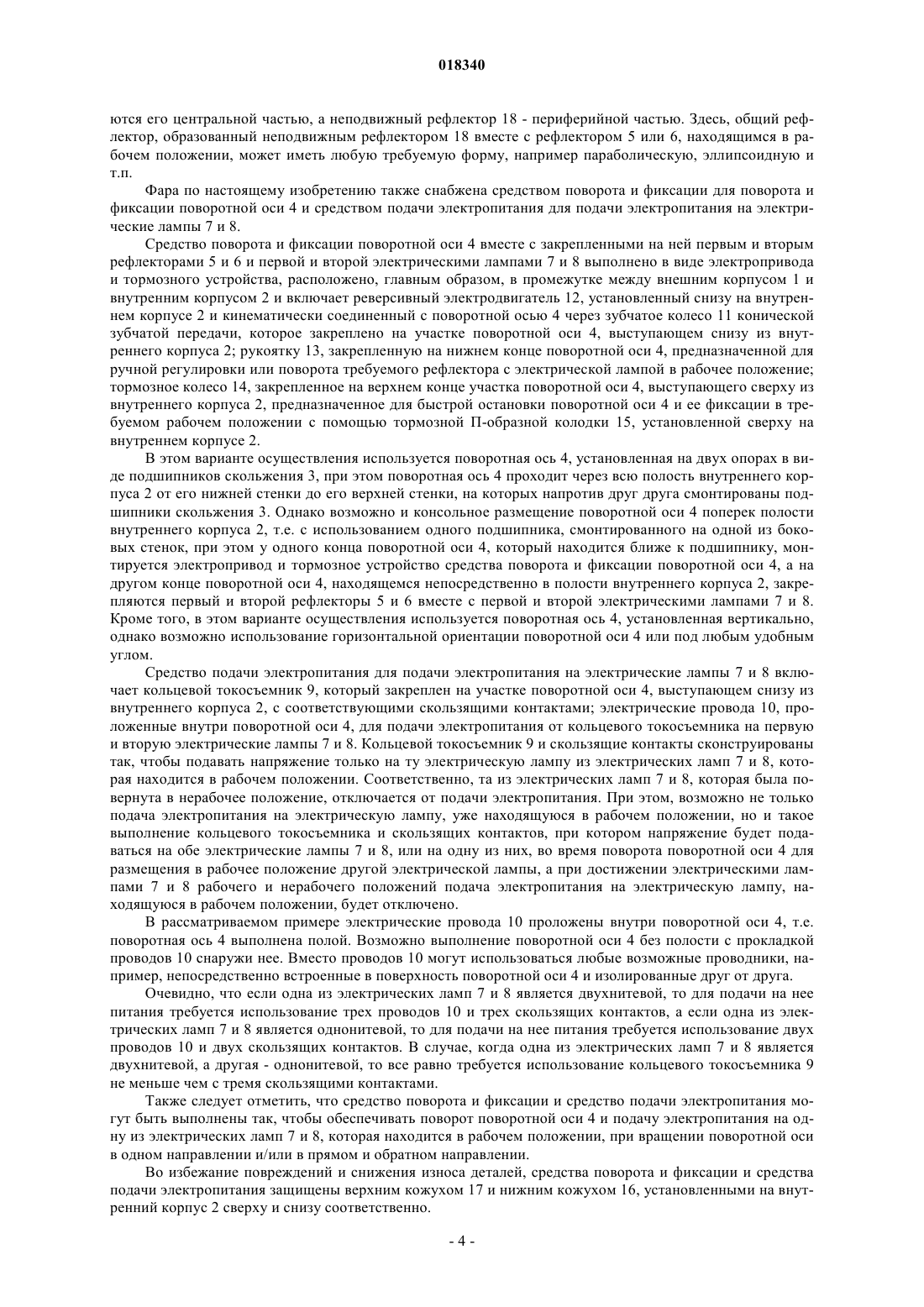 018340

ются его центральной частью, а неподвижный рефлектор 18 - периферийной частью. Здесь, общий рефлектор, образованный неподвижным рефлектором 18 вместе с рефлектором 5 или 6, находящимся в рабочем положении, может иметь любую требуемую форму, например параболическую, эллипсоидную и т.п.

Фара по настоящему изобретению также снабжена средством поворота и фиксации для поворота и фиксации поворотной оси 4 и средством подачи электропитания для подачи электропитания на электрические лампы 7 и 8.

Средство поворота и фиксации поворотной оси 4 вместе с закрепленными на ней первым и вторым рефлекторами 5 и 6 и первой и второй электрическими лампами 7 и 8 выполнено в виде электропривода и тормозного устройства, расположено, главным образом, в промежутке между внешним корпусом 1 и внутренним корпусом 2 и включает реверсивный электродвигатель 12, установленный снизу на внутреннем корпусе 2 и кинематически соединенный с поворотной осью 4 через зубчатое колесо 11 конической зубчатой передачи, которое закреплено на участке поворотной оси 4, выступающем снизу из внутреннего корпуса 2; рукоятку 13, закрепленную на нижнем конце поворотной оси 4, предназначенной для ручной регулировки или поворота требуемого рефлектора с электрической лампой в рабочее положение; тормозное колесо 14, закрепленное на верхнем конце участка поворотной оси 4, выступающего сверху из внутреннего корпуса 2, предназначенное для быстрой остановки поворотной оси 4 и ее фиксации в требуемом рабочем положении с помощью тормозной П-образной колодки 15, установленной сверху на внутреннем корпусе 2.

В этом варианте осуществления используется поворотная ось 4, установленная на двух опорах в виде подшипников скольжения 3, при этом поворотная ось 4 проходит через всю полость внутреннего корпуса 2 от его нижней стенки до его верхней стенки, на которых напротив друг друга смонтированы подшипники скольжения 3. Однако возможно и консольное размещение поворотной оси 4 поперек полости внутреннего корпуса 2, т.е. с использованием одного подшипника, смонтированного на одной из боковых стенок, при этом у одного конца поворотной оси 4, который находится ближе к подшипнику, монтируется электропривод и тормозное устройство средства поворота и фиксации поворотной оси 4, а на другом конце поворотной оси 4, находящемся непосредственно в полости внутреннего корпуса 2, закрепляются первый и второй рефлекторы 5 и 6 вместе с первой и второй электрическими лампами 7 и 8. Кроме того, в этом варианте осуществления используется поворотная ось 4, установленная вертикально, однако возможно использование горизонтальной ориентации поворотной оси 4 или под любым удобным углом.

Средство подачи электропитания для подачи электропитания на электрические лампы 7 и 8 включает кольцевой токосъемник 9, который закреплен на участке поворотной оси 4, выступающем снизу из внутреннего корпуса 2, с соответствующими скользящими контактами; электрические провода 10, проложенные внутри поворотной оси 4, для подачи электропитания от кольцевого токосъемника на первую и вторую электрические лампы 7 и 8. Кольцевой токосъемник 9 и скользящие контакты сконструированы так, чтобы подавать напряжение только на ту электрическую лампу из электрических ламп 7 и 8, которая находится в рабочем положении. Соответственно, та из электрических ламп 7 и 8, которая была повернута в нерабочее положение, отключается от подачи электропитания. При этом, возможно не только подача электропитания на электрическую лампу, уже находящуюся в рабочем положении, но и такое выполнение кольцевого токосъемника и скользящих контактов, при котором напряжение будет подаваться на обе электрические лампы 7 и 8, или на одну из них, во время поворота поворотной оси 4 для размещения в рабочее положение другой электрической лампы, а при достижении электрическими лампами 7 и 8 рабочего и нерабочего положений подача электропитания на электрическую лампу, находящуюся в рабочем положении, будет отключено.

В рассматриваемом примере электрические провода 10 проложены внутри поворотной оси 4, т.е. поворотная ось 4 выполнена полой. Возможно выполнение поворотной оси 4 без полости с прокладкой проводов 10 снаружи нее. Вместо проводов 10 могут использоваться любые возможные проводники, например, непосредственно встроенные в поверхность поворотной оси 4 и изолированные друг от друга.

Очевидно, что если одна из электрических ламп 7 и 8 является двухнитевой, то для подачи на нее питания требуется использование трех проводов 10 и трех скользящих контактов, а если одна из электрических ламп 7 и 8 является однонитевой, то для подачи на нее питания требуется использование двух проводов 10 и двух скользящих контактов. В случае, когда одна из электрических ламп 7 и 8 является двухнитевой, а другая - однонитевой, то все равно требуется использование кольцевого токосъемника 9 не меньше чем с тремя скользящими контактами.

Также следует отметить, что средство поворота и фиксации и средство подачи электропитания могут быть выполнены так, чтобы обеспечивать поворот поворотной оси 4 и подачу электропитания на одну из электрических ламп 7 и 8, которая находится в рабочем положении, при вращении поворотной оси в одном направлении и/или в прямом и обратном направлении.

Во избежание повреждений и снижения износа деталей, средства поворота и фиксации и средства подачи электропитания защищены верхним кожухом 17 и нижним кожухом 16, установленными на внутренний корпус 2 сверху и снизу соответственно.

- 4 -